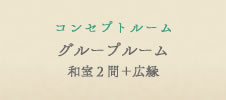 コンセプトルーム

グループルーム

和室２間＋広縁